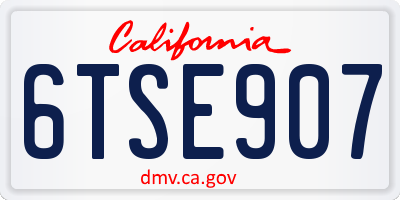 California

6TSE907

dmv.ca.gov